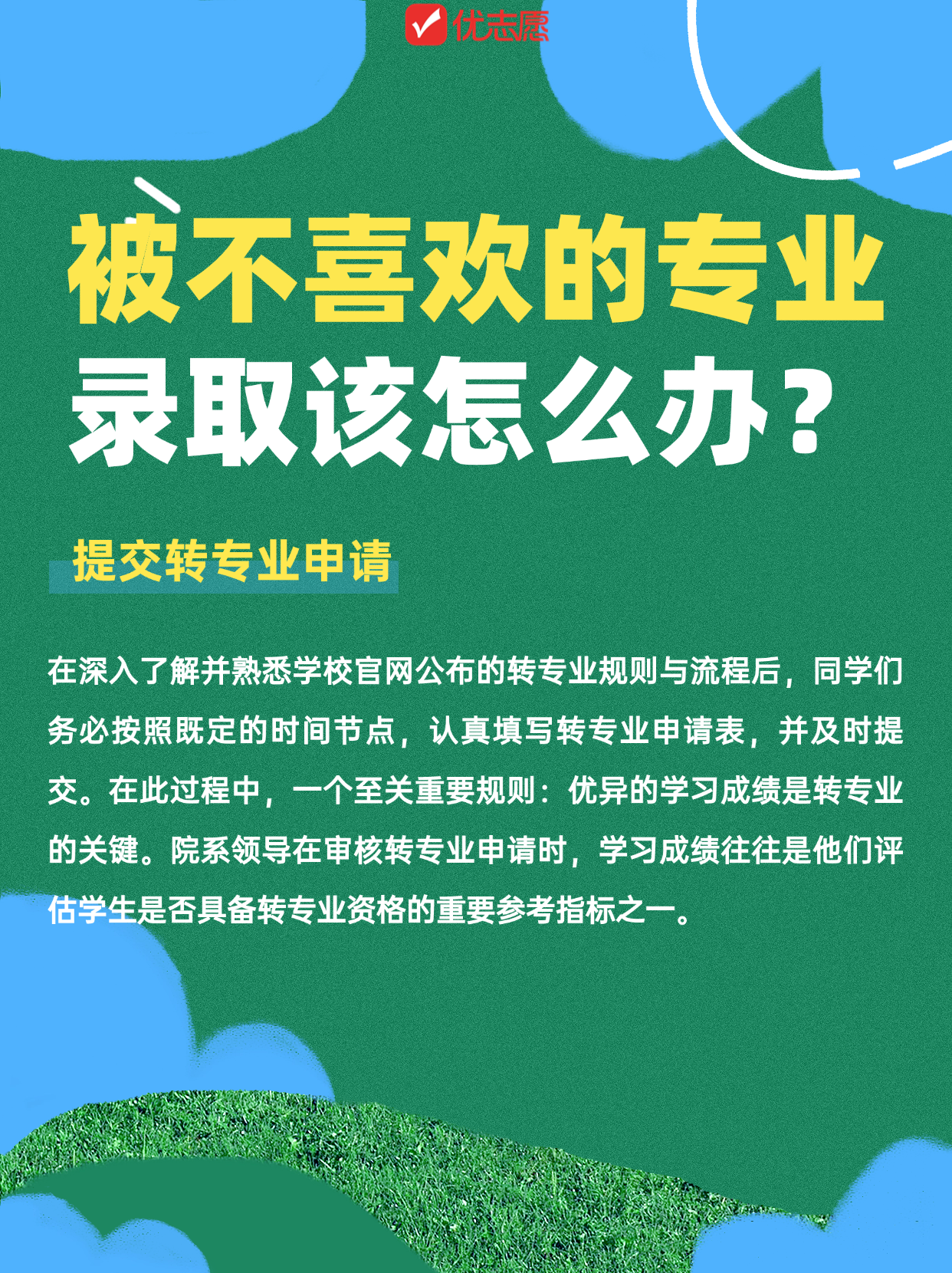 优志愿

被不喜欢的专业
录取该怎么办？

提交转专业申请

在深入了解并熟悉学校官网公布的转专业规则与流程后，同学们务必按照既定的时间节点，认真填写转专业申请表，并及时提交。在此过程中，一个至关重要规则：优异的学习成绩是转专业的关键。院系领导在审核转专业申请时，学习成绩往往是他们评估学生是否具备转专业资格的重要参考指标之一。